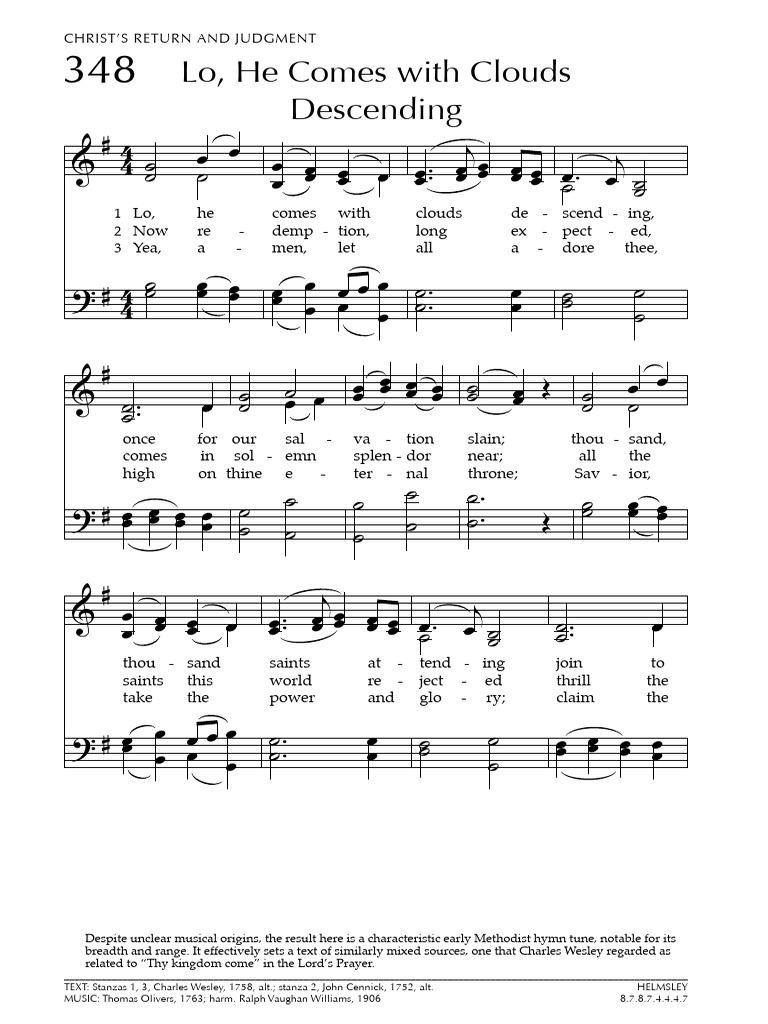 CHRIST'S RETURN AND JUDGMENT

348 Lo, He Comes with Clouds Descending

1 Lo, he comes with clouds de - scend - ing,
2 Now re - demp - tion, long ex - pect - ed,
3 Yea, a - men, let all a - dore thee,

once for our sal - va - tion slain; thou - sand,
comes in sol - emn splen - dor near; all the
high on thine e - ter - nal throne; Sav - ior,

thou - sand saints at - tend - ing join to
saints this world re - ject - ed thrill the
take the power and glo - ry; claim the

Despite unclear musical origins, the result here is a characteristic early Methodist hymn tune, notable for its breadth and range. It effectively sets a text of similarly mixed sources, one that Charles Wesley regarded as related to "Thy kingdom come" in the Lord's Prayer.

TEXT: Stanzas 1, 3, Charles Wesley, 1758, alt.; stanza 2, John Cennick, 1752, alt.
MUSIC: Thomas Olivers, 1763; harm. Ralph Vaughan Williams, 1906

HELMSLEY
8.7.8.7.4.4.4.7